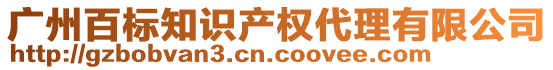 广州百标知识产权代理有限公司
http://gzbobvan3.cn.coovee.com